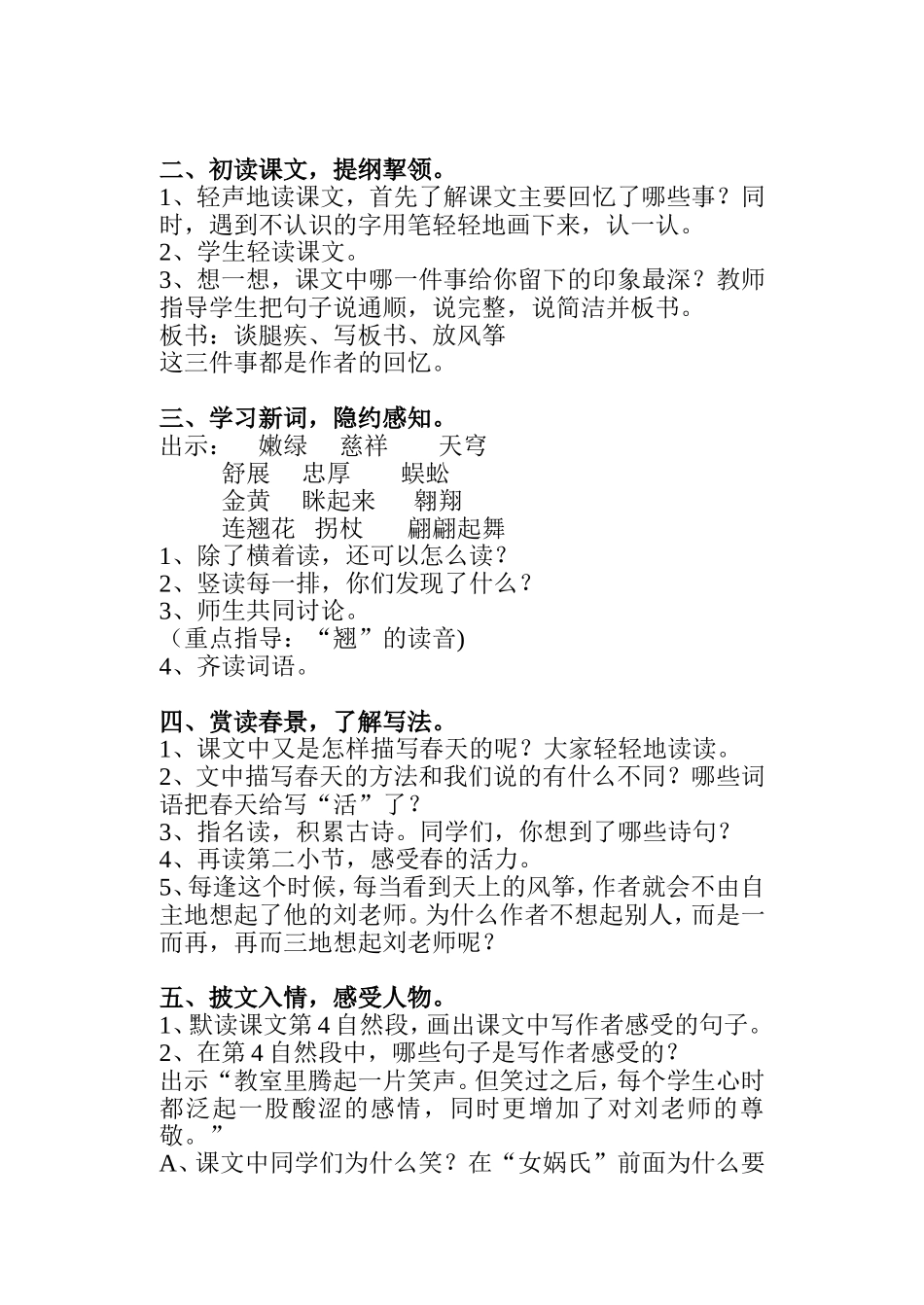 二、初读课文，提纲挈领。
1、轻声地读课文，首先了解课文主要回忆了哪些事？同时，遇到不认识的字用笔轻轻地画下来，认一认。
2、学生轻读课文。
3、想一想，课文中哪一件事给你留下的印象最深？教师指导学生把句子说通顺，说完整，说简洁并板书。
板书：谈腿疾、写板书、放风筝
这三件事都是作者的回忆。

三、学习新词，隐约感知。
出示： 嫩绿 慈祥 天穹
舒展 忠厚 蜈蚣
金黄 眯起来 翱翔
连翘花 拐杖 翩翩起舞
1、除了横着读，还可以怎么读？
2、竖读每一排，你们发现了什么？
3、师生共同讨论。
（重点指导：“翘”的读音)
4、齐读词语。

四、赏读春景，了解写法。
1、课文中又是怎样描写春天的呢？大家轻轻地读读。
2、文中描写春天的方法和我们说的有什么不同？哪些词语把春天给写“活”了？
3、指名读，积累古诗。同学们，你想到了哪些诗句？
4、再读第二小节，感受春的活力。
5、每逢这个时候，每当看到天上的风筝，作者就会不由自主地想起了他的刘老师。为什么作者不想起别人，而是一而再，再而三地想起刘老师呢？

五、披文入情，感受人物。
1、默读课文第4自然段，画出课文中写作者感受的句子。
2、在第4自然段中，哪些句子是写作者感受的？
出示“教室里腾起一片笑声。但笑过之后，每个学生心时都泛起一股酸涩的感情，同时更增加了对刘老师的尊敬。”
A、课文中同学们为什么笑？在“女娲氏”前面为什么要